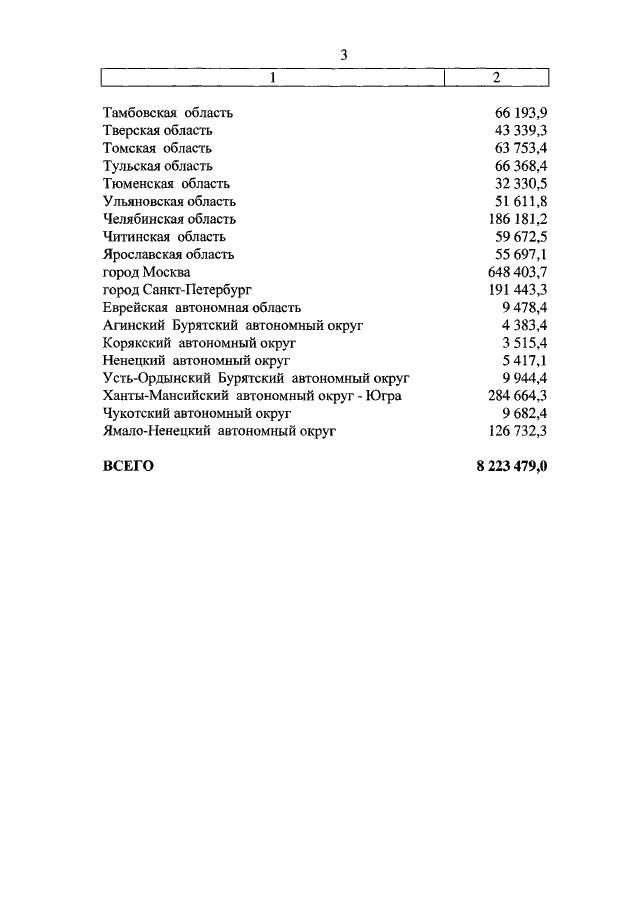 3

| 1 | 2 |
|---|---|
| Тамбовская область | 66 193,9 |
| Тверская область | 43 339,3 |
| Томская область | 63 753,4 |
| Тульская область | 66 368,4 |
| Тюменская область | 32 330,5 |
| Ульяновская область | 51 611,8 |
| Челябинская область | 186 181,2 |
| Читинская область | 59 672,5 |
| Ярославская область | 55 697,1 |
| город Москва | 648 403,7 |
| город Санкт-Петербург | 191 443,3 |
| Еврейская автономная область | 9 478,4 |
| Агинский Бурятский автономный округ | 4 383,4 |
| Корякский автономный округ | 3 515,4 |
| Ненецкий автономный округ | 5 417,1 |
| Усть-Ордынский Бурятский автономный округ | 9 944,4 |
| Ханты-Мансийский автономный округ - Югра | 284 664,3 |
| Чукотский автономный округ | 9 682,4 |
| Ямало-Ненецкий автономный округ | 126 732,3 |
| **ВСЕГО** | **8 223 479,0** |